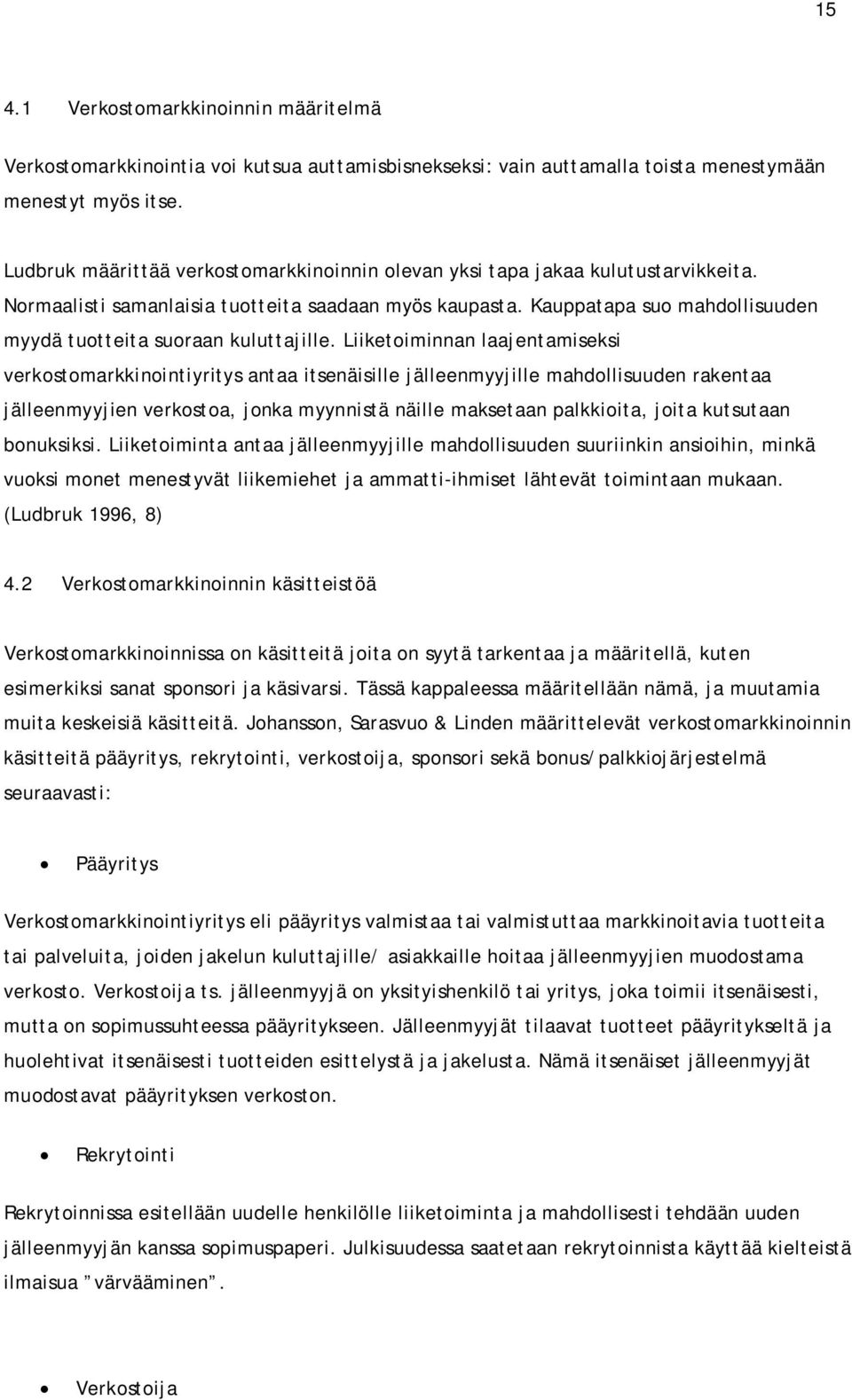 15

4.1 Verkostomarkkinoinnin määritelmä

Verkostomarkkinointia voi kutsua auttamisbisnekseksi: vain auttamalla toista menestymään menestyt myös itse.

Ludbruk määrittää verkostomarkkinoinnin olevan yksi tapa jakaa kulutustarvikkeita. Normaalisti samanlaisia tuotteita saadaan myös kaupasta. Kauppatapa suo mahdollisuuden myydä tuotteita suoraan kuluttajille. Liiketoiminnan laajentamiseksi verkostomarkkinointiyritys antaa itsenäisille jälleenmyyjille mahdollisuuden rakentaa jälleenmyyjien verkostoa, jonka myynnistä näille maksetaan palkkioita, joita kutsutaan bonuksiksi. Liiketoiminta antaa jälleenmyyjille mahdollisuuden suuriinkin ansioihin, minkä vuoksi monet menestyvät liikemiehet ja ammatti-ihmiset lähtevät toimintaan mukaan. (Ludbruk 1996, 8)

4.2 Verkostomarkkinoinnin käsitteistöä

Verkostomarkkinoinnissa on käsitteitä joita on syytä tarkentaa ja määritellä, kuten esimerkiksi sanat sponsori ja käsivarsi. Tässä kappaleessa määritellään nämä, ja muutamia muita keskeisiä käsitteitä. Johansson, Sarasvuo & Linden määrittelevät verkostomarkkinoinnin käsitteitä pääyritys, rekrytointi, verkostoija, sponsori sekä bonus/palkkiojärjestelmä seuraavasti:

• Pääyritys

Verkostomarkkinointiyritys eli pääyritys valmistaa tai valmistuttaa markkinoitavia tuotteita tai palveluita, joiden jakelun kuluttajille/ asiakkaille hoitaa jälleenmyyjien muodostama verkosto. Verkostoija ts. jälleenmyyjä on yksityishenkilö tai yritys, joka toimii itsenäisesti, mutta on sopimussuhteessa pääyritykseen. Jälleenmyyjät tilaavat tuotteet pääyritykseltä ja huolehtivat itsenäisesti tuotteiden esittelystä ja jakelusta. Nämä itsenäiset jälleenmyyjät muodostavat pääyrityksen verkoston.

• Rekrytointi

Rekrytoinnissa esitellään uudelle henkilölle liiketoiminta ja mahdollisesti tehdään uuden jälleenmyyjän kanssa sopimuspaperi. Julkisuudessa saatetaan rekrytoinnista käyttää kielteistä ilmaisua ”värvääminen”.

• Verkostoija